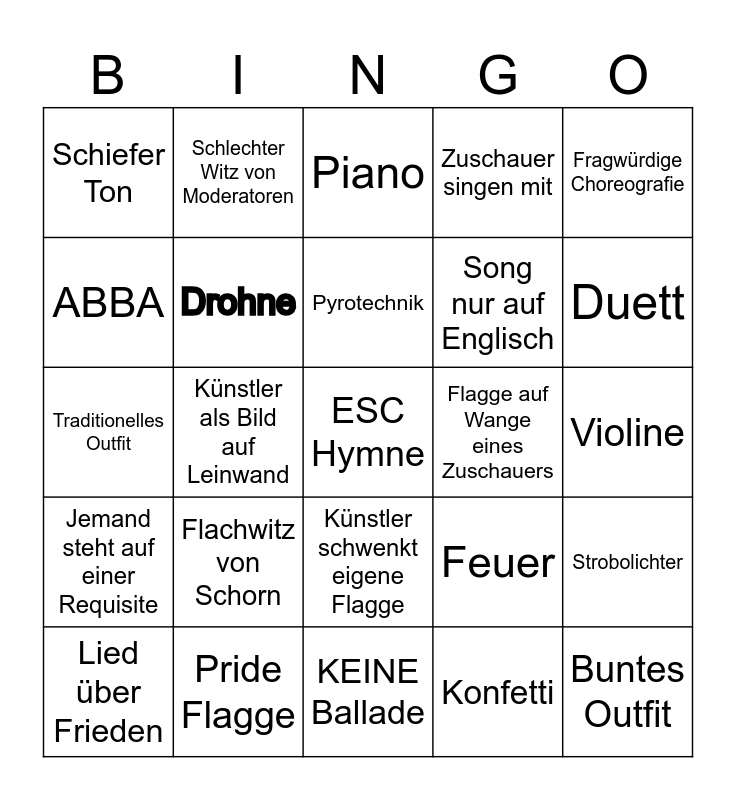 | B | I | N | G | O |
|---|---|---|---|---|
| Schiefer Ton | Schlechter Witz von Moderatoren | Piano | Zuschauer singen mit | Fragwürdige Choreografie |
| ABBA | Drohne | Pyrotechnik | Song nur auf Englisch | Duett |
| Traditionelles Outfit | Künstler als Bild auf Leinwand | ESC Hymne | Flagge auf Wange eines Zuschauers | Violine |
| Jemand steht auf einer Requisite | Flachwitz von Schorn | Künstler schwenkt eigene Flagge | Feuer | Strobolichter |
| Lied über Frieden | Pride Flagge | KEINE Ballade | Konfetti | Buntes Outfit |